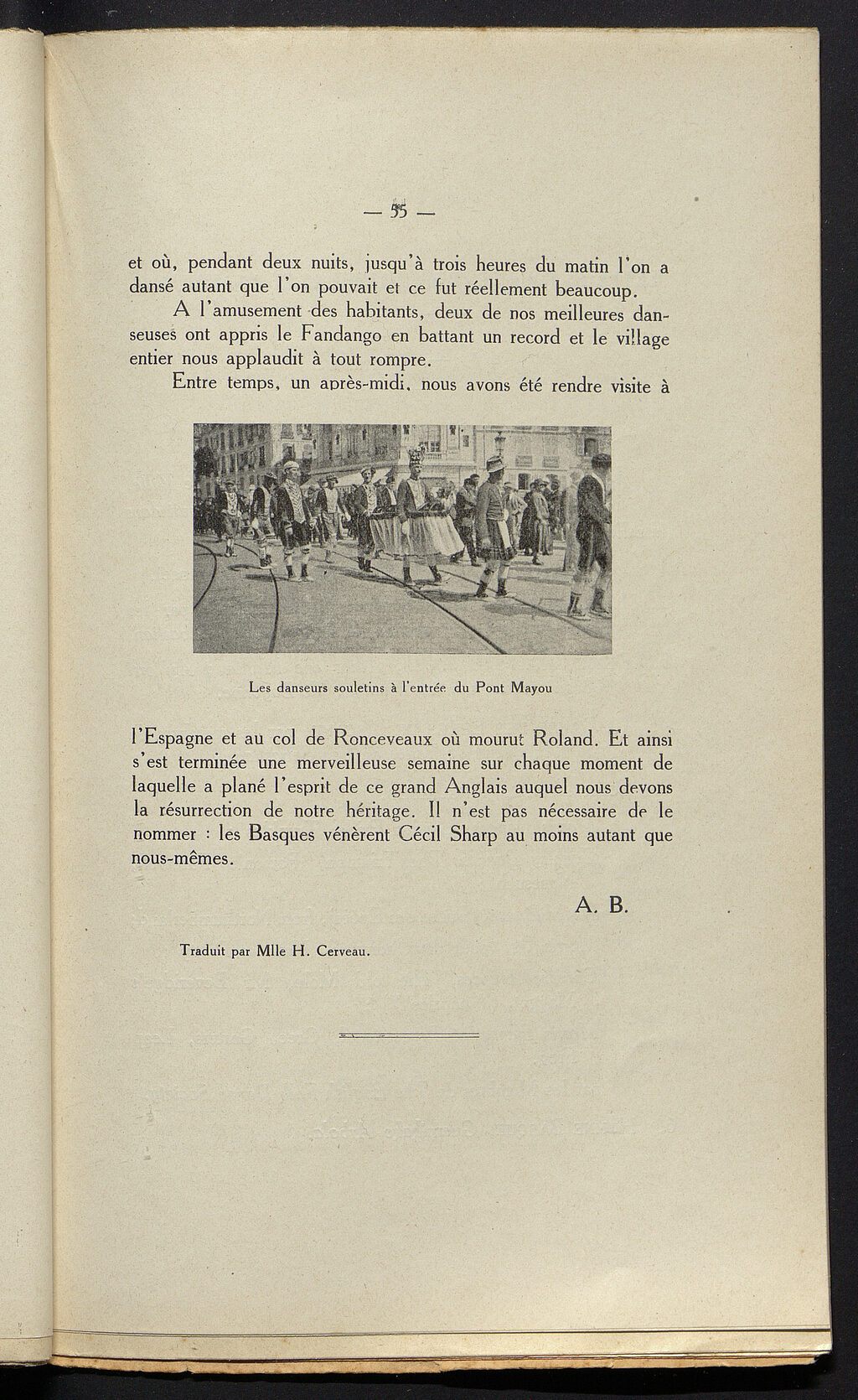 — 55 —

et où, pendant deux nuits, jusqu'à trois heures du matin l'on a dansé autant que l'on pouvait et ce fut réellement beaucoup.

A l'amusement des habitants, deux de nos meilleures danseuses ont appris le Fandango en battant un record et le village entier nous applaudit à tout rompre.

Entre temps, un après-midi, nous avons été rendre visite à

Les danseurs souletins à l'entrée du Pont Mayou

l'Espagne et au col de Ronceveaux où mourut Roland. Et ainsi s'est terminée une merveilleuse semaine sur chaque moment de laquelle a plané l'esprit de ce grand Anglais auquel nous devons la résurrection de notre héritage. Il n'est pas nécessaire de le nommer : les Basques vénèrent Cécil Sharp au moins autant que nous-mêmes.

A. B.

Traduit par Mlle H. Cerveau.